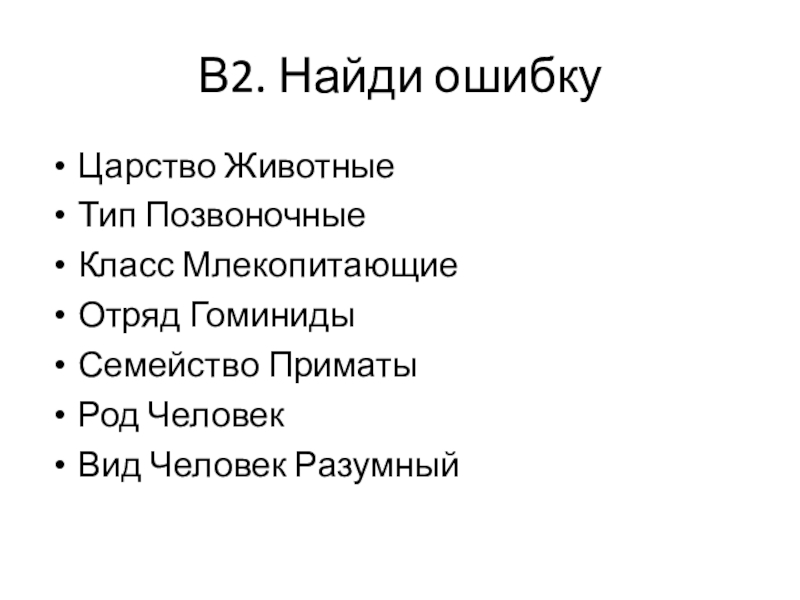 В2. Найди ошибку

• Царство Животные
• Тип Позвоночные
• Класс Млекопитающие
• Отряд Гоминиды
• Семейство Приматы
• Род Человек
• Вид Человек Разумный